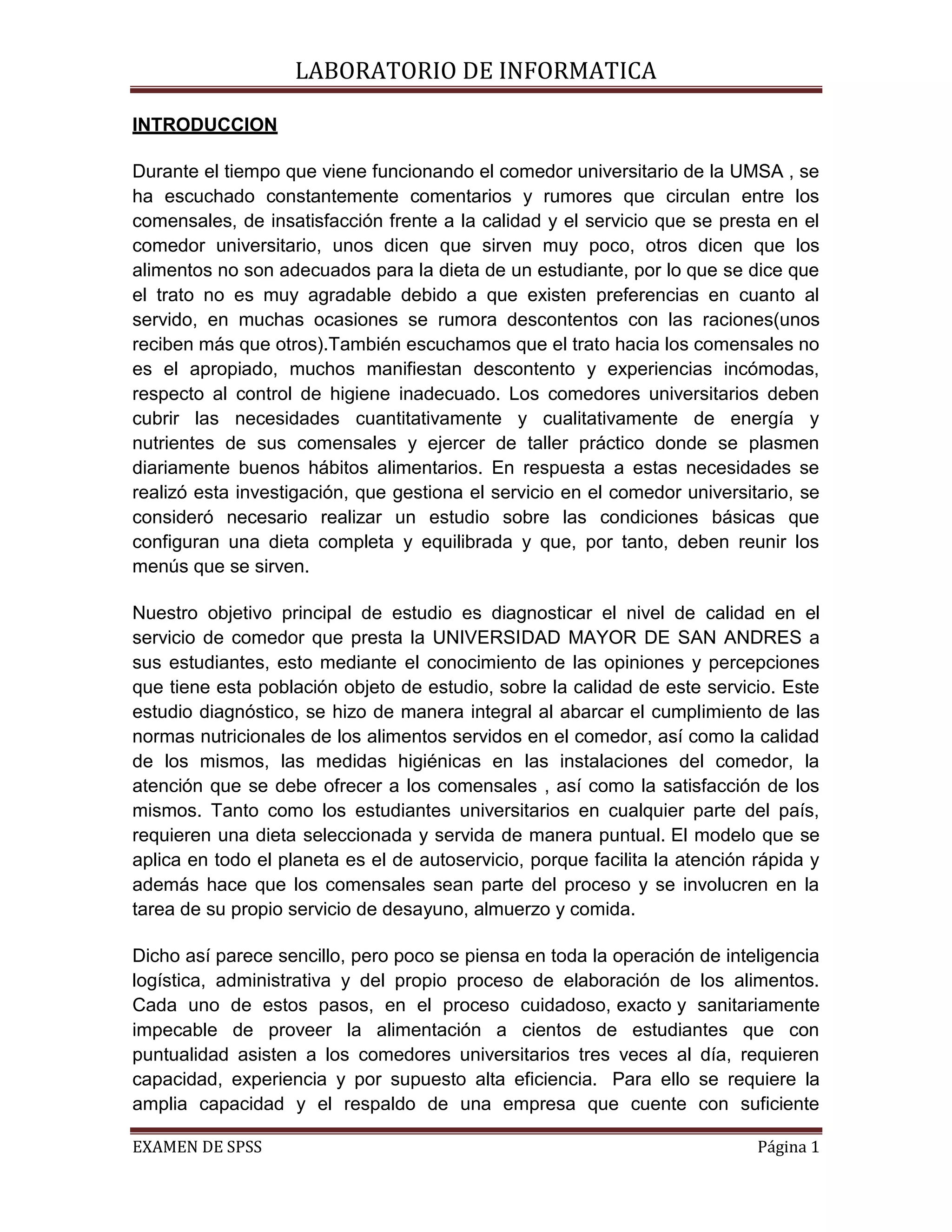 LABORATORIO DE INFORMATICA

INTRODUCCION

Durante el tiempo que viene funcionando el comedor universitario de la UMSA , se ha escuchado constantemente comentarios y rumores que circulan entre los comensales, de insatisfacción frente a la calidad y el servicio que se presta en el comedor universitario, unos dicen que sirven muy poco, otros dicen que los alimentos no son adecuados para la dieta de un estudiante, por lo que se dice que el trato no es muy agradable debido a que existen preferencias en cuanto al servido, en muchas ocasiones se rumora descontentos con las raciones(unos reciben más que otros).También escuchamos que el trato hacia los comensales no es el apropiado, muchos manifiestan descontento y experiencias incómodas, respecto al control de higiene inadecuado. Los comedores universitarios deben cubrir las necesidades cuantitativamente y cualitativamente de energía y nutrientes de sus comensales y ejercer de taller práctico donde se plasmen diariamente buenos hábitos alimentarios. En respuesta a estas necesidades se realizó esta investigación, que gestiona el servicio en el comedor universitario, se consideró necesario realizar un estudio sobre las condiciones básicas que configuran una dieta completa y equilibrada y que, por tanto, deben reunir los menús que se sirven.

Nuestro objetivo principal de estudio es diagnosticar el nivel de calidad en el servicio de comedor que presta la UNIVERSIDAD MAYOR DE SAN ANDRES a sus estudiantes, esto mediante el conocimiento de las opiniones y percepciones que tiene esta población objeto de estudio, sobre la calidad de este servicio. Este estudio diagnóstico, se hizo de manera integral al abarcar el cumplimiento de las normas nutricionales de los alimentos servidos en el comedor, así como la calidad de los mismos, las medidas higiénicas en las instalaciones del comedor, la atención que se debe ofrecer a los comensales , así como la satisfacción de los mismos. Tanto como los estudiantes universitarios en cualquier parte del país, requieren una dieta seleccionada y servida de manera puntual. El modelo que se aplica en todo el planeta es el de autoservicio, porque facilita la atención rápida y además hace que los comensales sean parte del proceso y se involucren en la tarea de su propio servicio de desayuno, almuerzo y comida.

Dicho así parece sencillo, pero poco se piensa en toda la operación de inteligencia logística, administrativa y del propio proceso de elaboración de los alimentos. Cada uno de estos pasos, en el proceso cuidadoso, exacto y sanitariamente impecable de proveer la alimentación a cientos de estudiantes que con puntualidad asisten a los comedores universitarios tres veces al día, requieren capacidad, experiencia y por supuesto alta eficiencia. Para ello se requiere la amplia capacidad y el respaldo de una empresa que cuente con suficiente

EXAMEN DE SPSS Página 1